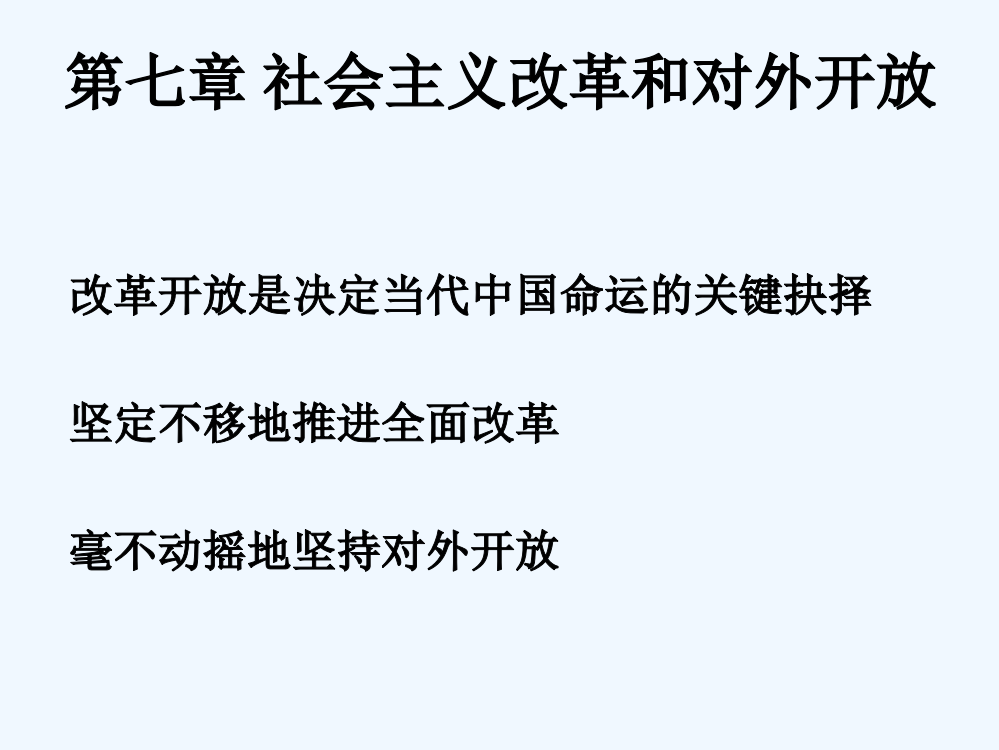 第七章 社会主义改革和对外开放

改革开放是决定当代中国命运的关键抉择

坚定不移地推进全面改革

毫不动摇地坚持对外开放